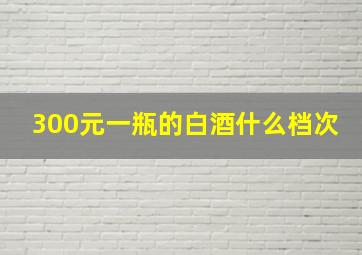 300元一瓶的白酒什么档次